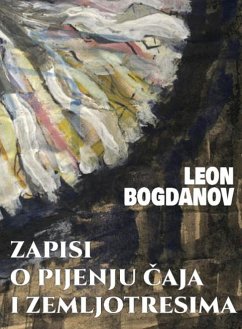 LEON
BOGDANOV

ZAPISI
O PIJENJU ČAJA
I ZEMLJOTRESIMA